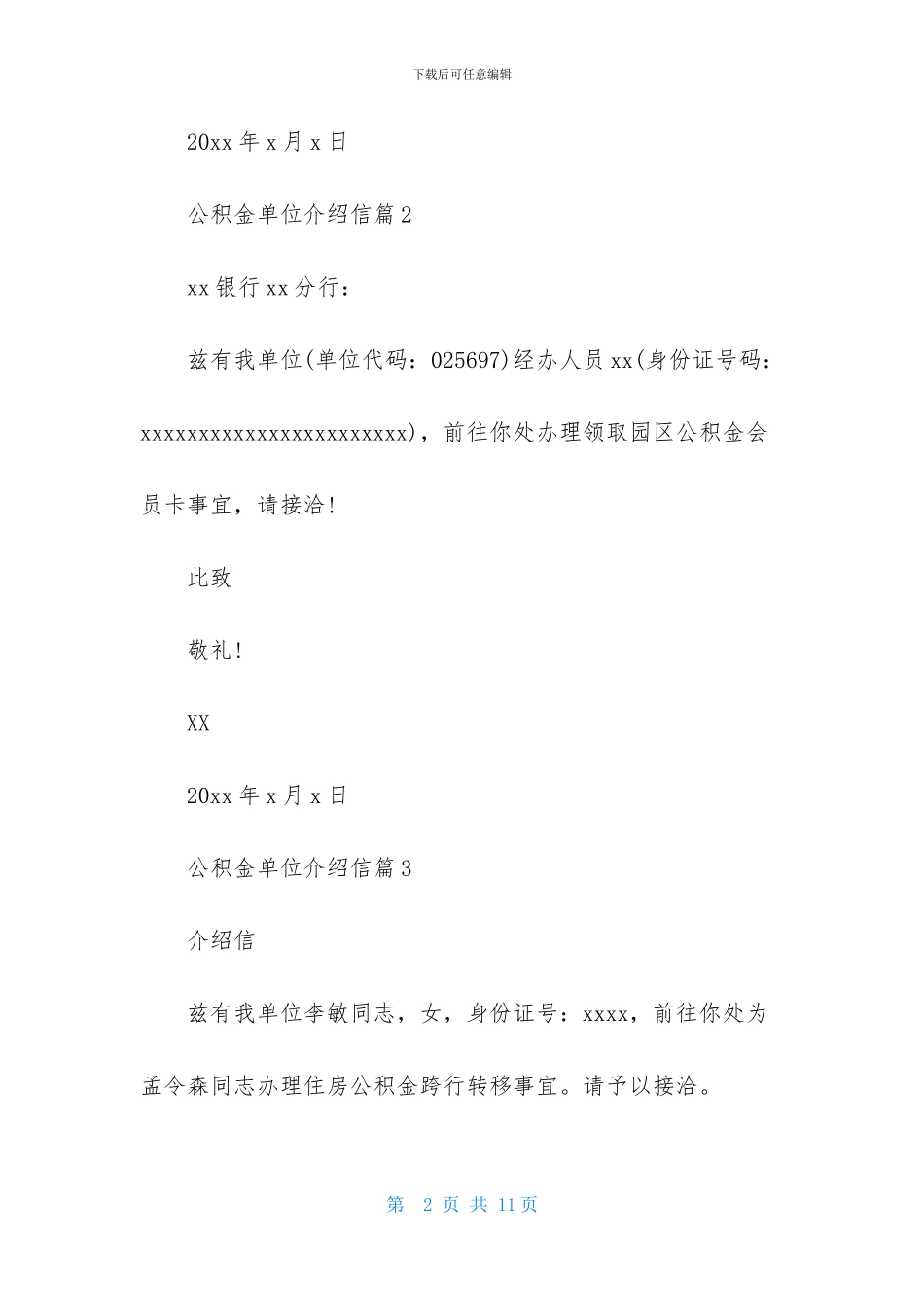 下载后可任意编辑

20xx 年 x 月 x 日

公积金单位介绍信篇 2

xx 银行 xx 分行：

兹有我单位(单位代码：025697)经办人员 xx(身份证号码：xxxxxxxxxxxxxxxxxxxxxxxx)，前往你处办理领取园区公积金会员卡事宜，请接洽!

此致

敬礼!

XX

20xx 年 x 月 x 日

公积金单位介绍信篇 3

介绍信

兹有我单位李敏同志，女，身份证号：xxxx，前往你处为孟令森同志办理住房公积金跨行转移事宜。请予以接洽。

第 2 页 共 11 页